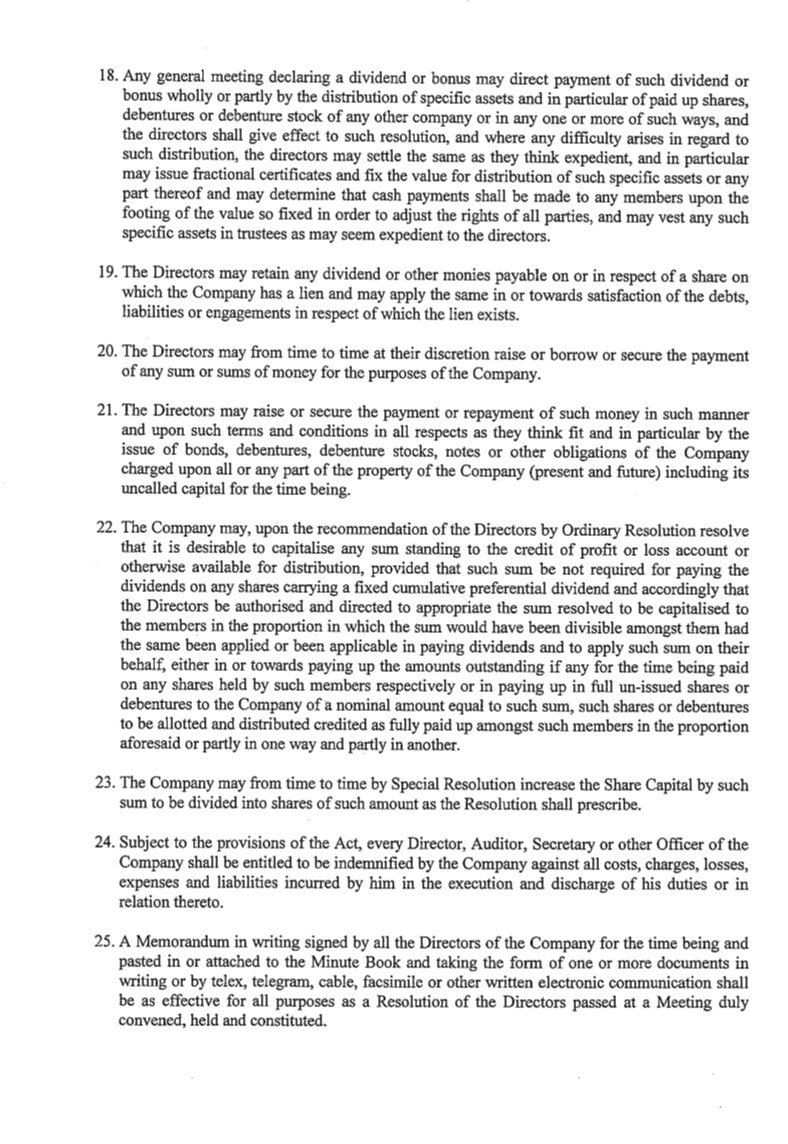 18. Any general meeting declaring a dividend or bonus may direct payment of such dividend or bonus wholly or partly by the distribution of specific assets and in particular of paid up shares, debentures or debenture stock of any other company or in any one or more of such ways, and the directors shall give effect to such resolution, and where any difficulty arises in regard to such distribution, the directors may settle the same as they think expedient, and in particular may issue fractional certificates and fix the value for distribution of such specific assets or any part thereof and may determine that cash payments shall be made to any members upon the footing of the value so fixed in order to adjust the rights of all parties, and may vest any such specific assets in trustees as may seem expedient to the directors.

19. The Directors may retain any dividend or other monies payable on or in respect of a share on which the Company has a lien and may apply the same in or towards satisfaction of the debts, liabilities or engagements in respect of which the lien exists.

20. The Directors may from time to time at their discretion raise or borrow or secure the payment of any sum or sums of money for the purposes of the Company.

21. The Directors may raise or secure the payment or repayment of such money in such manner and upon such terms and conditions in all respects as they think fit and in particular by the issue of bonds, debentures, debenture stocks, notes or other obligations of the Company charged upon all or any part of the property of the Company (present and future) including its uncalled capital for the time being.

22. The Company may, upon the recommendation of the Directors by Ordinary Resolution resolve that it is desirable to capitalise any sum standing to the credit of profit or loss account or otherwise available for distribution, provided that such sum be not required for paying the dividends on any shares carrying a fixed cumulative preferential dividend and accordingly that the Directors be authorised and directed to appropriate the sum resolved to be capitalised to the members in the proportion in which the sum would have been divisible amongst them had the same been applied or been applicable in paying dividends and to apply such sum on their behalf, either in or towards paying up the amounts outstanding if any for the time being paid on any shares held by such members respectively or in paying up in full un-issued shares or debentures to the Company of a nominal amount equal to such sum, such shares or debentures to be allotted and distributed credited as fully paid up amongst such members in the proportion aforesaid or partly in one way and partly in another.

23. The Company may from time to time by Special Resolution increase the Share Capital by such sum to be divided into shares of such amount as the Resolution shall prescribe.

24. Subject to the provisions of the Act, every Director, Auditor, Secretary or other Officer of the Company shall be entitled to be indemnified by the Company against all costs, charges, losses, expenses and liabilities incurred by him in the execution and discharge of his duties or in relation thereto.

25. A Memorandum in writing signed by all the Directors of the Company for the time being and pasted in or attached to the Minute Book and taking the form of one or more documents in writing or by telex, telegram, cable, facsimile or other written electronic communication shall be as effective for all purposes as a Resolution of the Directors passed at a Meeting duly convened, held and constituted.